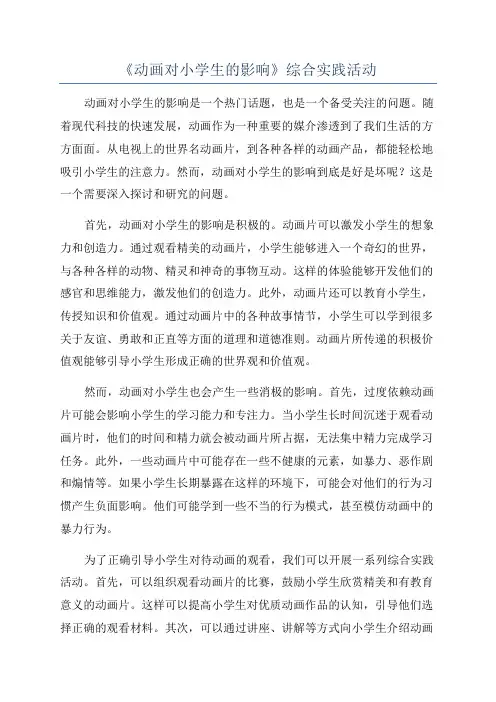 《动画对小学生的影响》综合实践活动

动画对小学生的影响是一个热门话题，也是一个备受关注的问题。随着现代科技的快速发展，动画作为一种重要的媒介渗透到了我们生活的方方面面。从电视上的世界名动画片，到各种各样的动画产品，都能轻松地吸引小学生的注意力。然而，动画对小学生的影响到底是好是坏呢？这是一个需要深入探讨和研究的问题。

首先，动画对小学生的影响是积极的。动画片可以激发小学生的想象力和创造力。通过观看精美的动画片，小学生能够进入一个奇幻的世界，与各种各样的动物、精灵和神奇的事物互动。这样的体验能够开发他们的感官和思维能力，激发他们的创造力。此外，动画片还可以教育小学生，传授知识和价值观。通过动画片中的各种故事情节，小学生可以学到很多关于友谊、勇敢和正直等方面的道理和道德准则。动画片所传递的积极价值观能够引导小学生形成正确的世界观和价值观。

然而，动画对小学生也会产生一些消极的影响。首先，过度依赖动画片可能会影响小学生的学习能力和专注力。当小学生长时间沉迷于观看动画片时，他们的时间和精力就会被动画片所占据，无法集中精力完成学习任务。此外，一些动画片中可能存在一些不健康的元素，如暴力、恶作剧和煽情等。如果小学生长期暴露在这样的环境下，可能会对他们的行为习惯产生负面影响。他们可能学到一些不当的行为模式，甚至模仿动画中的暴力行为。

为了正确引导小学生对待动画的观看，我们可以开展一系列综合实践活动。首先，可以组织观看动画片的比赛，鼓励小学生欣赏精美和有教育意义的动画片。这样可以提高小学生对优质动画作品的认知，引导他们选择正确的观看材料。其次，可以通过讲座、讲解等方式向小学生介绍动画